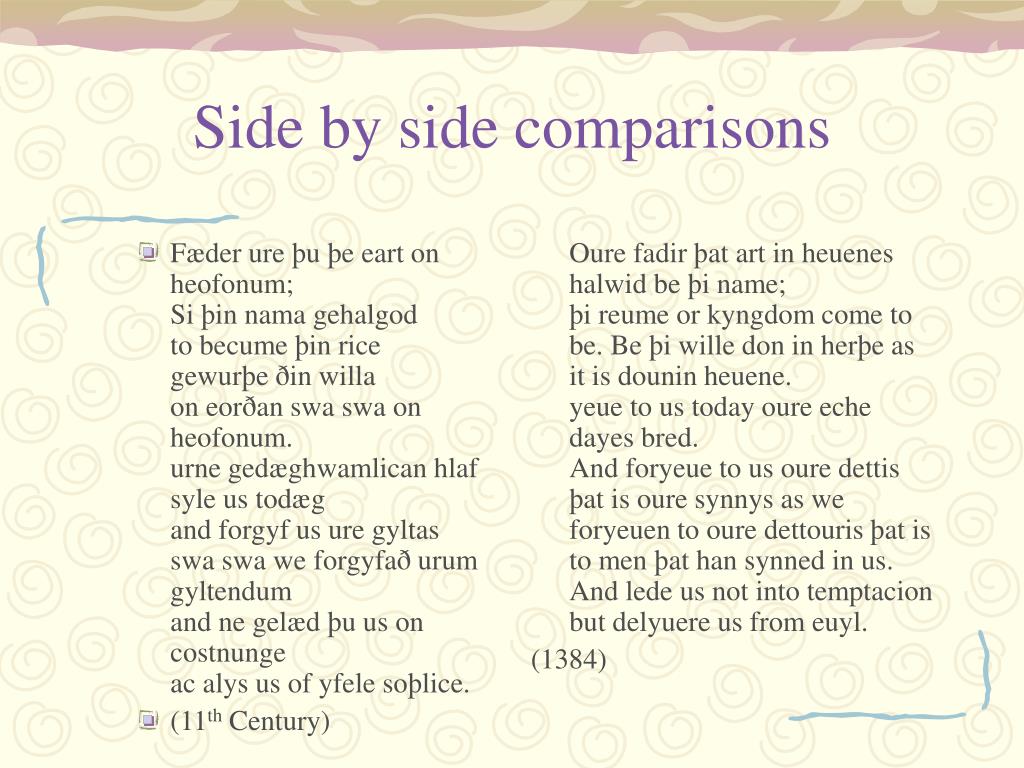 Side by side comparisons

Fæder ure þu þe eart on heofonum;
Si þin nama gehalgod
to becume þin rice
gewurþe ðin willa
on eorðan swa swa on heofonum.
urne gedæghwamlican hlaf syle us todæg
and forgyf us ure gyltas
swa swa we forgyfað urum gyltendum
and ne gelæd þu us on costnunge
ac alys us of yfele soþlice.

(11$^{th}$ Century)

Oure fadir þat art in heuenes
halwid be þi name;
þi reume or kyngdom come to be. Be þi wille don in herþe as it is dounin heuene.
yeue to us today oure eche dayes bred.
And foryeue to us oure dettis þat is oure synnys as we foryeuen to oure dettouris þat is to men þat han synned in us.
And lede us not into temptacion but delyuere us from euyl.

(1384)